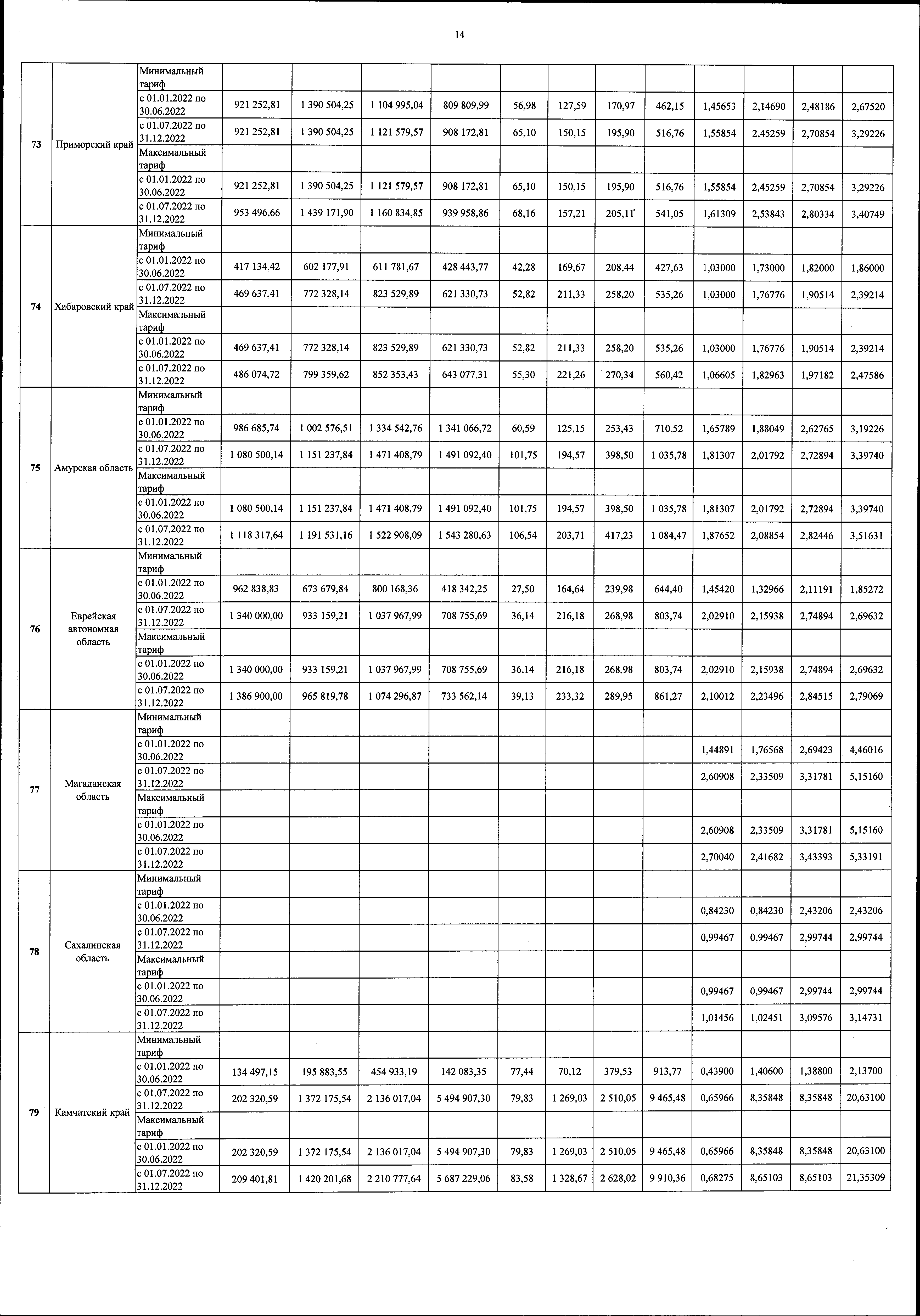 14

| | | | | | | | | | | | | | | |
|---|---|---|---|---|---|---|---|---|---|---|---|---|---|---|
| 73 | Приморский край | Минимальный тариф | | | | | | | | | | | | |
| | | с 01.01.2022 по 30.06.2022 | 921 252,81 | 1 390 504,25 | 1 104 995,04 | 809 809,99 | 56,98 | 127,59 | 170,97 | 462,15 | 1,45653 | 2,14690 | 2,48186 | 2,67520 |
| | | с 01.07.2022 по 31.12.2022 | 921 252,81 | 1 390 504,25 | 1 121 579,57 | 908 172,81 | 65,10 | 150,15 | 195,90 | 516,76 | 1,55854 | 2,45259 | 2,70854 | 3,29226 |
| | | Максимальный тариф | | | | | | | | | | | | |
| | | с 01.01.2022 по 30.06.2022 | 921 252,81 | 1 390 504,25 | 1 121 579,57 | 908 172,81 | 65,10 | 150,15 | 195,90 | 516,76 | 1,55854 | 2,45259 | 2,70854 | 3,29226 |
| | | с 01.07.2022 по 31.12.2022 | 953 496,66 | 1 439 171,90 | 1 160 834,85 | 939 958,86 | 68,16 | 157,21 | 205,11 | 541,05 | 1,61309 | 2,53843 | 2,80334 | 3,40749 |
| 74 | Хабаровский край | Минимальный тариф | | | | | | | | | | | | |
| | | с 01.01.2022 по 30.06.2022 | 417 134,42 | 602 177,91 | 611 781,67 | 428 443,77 | 42,28 | 169,67 | 208,44 | 427,63 | 1,03000 | 1,73000 | 1,82000 | 1,86000 |
| | | с 01.07.2022 по 31.12.2022 | 469 637,41 | 772 328,14 | 823 529,89 | 621 330,73 | 52,82 | 211,33 | 258,20 | 535,26 | 1,03000 | 1,76776 | 1,90514 | 2,39214 |
| | | Максимальный тариф | | | | | | | | | | | | |
| | | с 01.01.2022 по 30.06.2022 | 469 637,41 | 772 328,14 | 823 529,89 | 621 330,73 | 52,82 | 211,33 | 258,20 | 535,26 | 1,03000 | 1,76776 | 1,90514 | 2,39214 |
| | | с 01.07.2022 по 31.12.2022 | 486 074,72 | 799 359,62 | 852 353,43 | 643 077,31 | 55,30 | 221,26 | 270,34 | 560,42 | 1,06605 | 1,82963 | 1,97182 | 2,47586 |
| 75 | Амурская область | Минимальный тариф | | | | | | | | | | | | |
| | | с 01.01.2022 по 30.06.2022 | 986 685,74 | 1 002 576,51 | 1 334 542,76 | 1 341 066,72 | 60,59 | 125,15 | 253,43 | 710,52 | 1,65789 | 1,88049 | 2,62765 | 3,19226 |
| | | с 01.07.2022 по 31.12.2022 | 1 080 500,14 | 1 151 237,84 | 1 471 408,79 | 1 491 092,40 | 101,75 | 194,57 | 398,50 | 1 035,78 | 1,81307 | 2,01792 | 2,72894 | 3,39740 |
| | | Максимальный тариф | | | | | | | | | | | | |
| | | с 01.01.2022 по 30.06.2022 | 1 080 500,14 | 1 151 237,84 | 1 471 408,79 | 1 491 092,40 | 101,75 | 194,57 | 398,50 | 1 035,78 | 1,81307 | 2,01792 | 2,72894 | 3,39740 |
| | | с 01.07.2022 по 31.12.2022 | 1 118 317,64 | 1 191 531,16 | 1 522 908,09 | 1 543 280,63 | 106,54 | 203,71 | 417,23 | 1 084,47 | 1,87652 | 2,08854 | 2,82446 | 3,51631 |
| 76 | Еврейская автономная область | Минимальный тариф | | | | | | | | | | | | |
| | | с 01.01.2022 по 30.06.2022 | 962 838,83 | 673 679,84 | 800 168,36 | 418 342,25 | 27,50 | 164,64 | 239,98 | 644,40 | 1,45420 | 1,32966 | 2,11191 | 1,85272 |
| | | с 01.07.2022 по 31.12.2022 | 1 340 000,00 | 933 159,21 | 1 037 967,99 | 708 755,69 | 36,14 | 216,18 | 268,98 | 803,74 | 2,02910 | 2,15938 | 2,74894 | 2,69632 |
| | | Максимальный тариф | | | | | | | | | | | | |
| | | с 01.01.2022 по 30.06.2022 | 1 340 000,00 | 933 159,21 | 1 037 967,99 | 708 755,69 | 36,14 | 216,18 | 268,98 | 803,74 | 2,02910 | 2,15938 | 2,74894 | 2,69632 |
| | | с 01.07.2022 по 31.12.2022 | 1 386 900,00 | 965 819,78 | 1 074 296,87 | 733 562,14 | 39,13 | 233,32 | 289,95 | 861,27 | 2,10012 | 2,23496 | 2,84515 | 2,79069 |
| 77 | Магаданская область | Минимальный тариф | | | | | | | | | | | | |
| | | с 01.01.2022 по 30.06.2022 | | | | | | | | | 1,44891 | 1,76568 | 2,69423 | 4,46016 |
| | | с 01.07.2022 по 31.12.2022 | | | | | | | | | 2,60908 | 2,33509 | 3,31781 | 5,15160 |
| | | Максимальный тариф | | | | | | | | | | | | |
| | | с 01.01.2022 по 30.06.2022 | | | | | | | | | 2,60908 | 2,33509 | 3,31781 | 5,15160 |
| | | с 01.07.2022 по 31.12.2022 | | | | | | | | | 2,70040 | 2,41682 | 3,43393 | 5,33191 |
| 78 | Сахалинская область | Минимальный тариф | | | | | | | | | | | | |
| | | с 01.01.2022 по 30.06.2022 | | | | | | | | | 0,84230 | 0,84230 | 2,43206 | 2,43206 |
| | | с 01.07.2022 по 31.12.2022 | | | | | | | | | 0,99467 | 0,99467 | 2,99744 | 2,99744 |
| | | Максимальный тариф | | | | | | | | | | | | |
| | | с 01.01.2022 по 30.06.2022 | | | | | | | | | 0,99467 | 0,99467 | 2,99744 | 2,99744 |
| | | с 01.07.2022 по 31.12.2022 | | | | | | | | | 1,01456 | 1,02451 | 3,09576 | 3,14731 |
| 79 | Камчатский край | Минимальный тариф | | | | | | | | | | | | |
| | | с 01.01.2022 по 30.06.2022 | 134 497,15 | 195 883,55 | 454 933,19 | 142 083,35 | 77,44 | 70,12 | 379,53 | 913,77 | 0,43900 | 1,40600 | 1,38800 | 2,13700 |
| | | с 01.07.2022 по 31.12.2022 | 202 320,59 | 1 372 175,54 | 2 136 017,04 | 5 494 907,30 | 79,83 | 1 269,03 | 2 510,05 | 9 465,48 | 0,65966 | 8,35848 | 8,35848 | 20,63100 |
| | | Максимальный тариф | | | | | | | | | | | | |
| | | с 01.01.2022 по 30.06.2022 | 202 320,59 | 1 372 175,54 | 2 136 017,04 | 5 494 907,30 | 79,83 | 1 269,03 | 2 510,05 | 9 465,48 | 0,65966 | 8,35848 | 8,35848 | 20,63100 |
| | | с 01.07.2022 по 31.12.2022 | 209 401,81 | 1 420 201,68 | 2 210 777,64 | 5 687 229,06 | 83,58 | 1 328,67 | 2 628,02 | 9 910,36 | 0,68275 | 8,65103 | 8,65103 | 21,35309 |